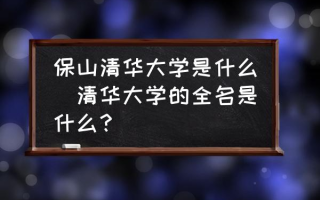 保山清华大学是什么 清华大学的全名是什么？